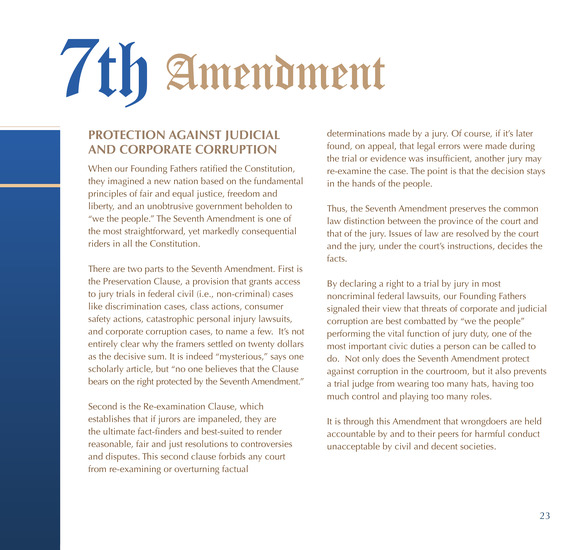 7th Amendment

PROTECTION AGAINST JUDICIAL AND CORPORATE CORRUPTION

When our Founding Fathers ratified the Constitution, they imagined a new nation based on the fundamental principles of fair and equal justice, freedom and liberty, and an unobtrusive government beholden to "we the people." The Seventh Amendment is one of the most straightforward, yet markedly consequential riders in all the Constitution.

There are two parts to the Seventh Amendment. First is the Preservation Clause, a provision that grants access to jury trials in federal civil (i.e., non-criminal) cases like discrimination cases, class actions, consumer safety actions, catastrophic personal injury lawsuits, and corporate corruption cases, to name a few. It's not entirely clear why the framers settled on twenty dollars as the decisive sum. It is indeed "mysterious," says one scholarly article, but "no one believes that the Clause bears on the right protected by the Seventh Amendment."

Second is the Re-examination Clause, which establishes that if jurors are impaneled, they are the ultimate fact-finders and best-suited to render reasonable, fair and just resolutions to controversies and disputes. This second clause forbids any court from re-examining or overturning factual determinations made by a jury. Of course, if it's later found, on appeal, that legal errors were made during the trial or evidence was insufficient, another jury may re-examine the case. The point is that the decision stays in the hands of the people.

Thus, the Seventh Amendment preserves the common law distinction between the province of the court and that of the jury. Issues of law are resolved by the court and the jury, under the court's instructions, decides the facts.

By declaring a right to a trial by jury in most noncriminal federal lawsuits, our Founding Fathers signaled their view that threats of corporate and judicial corruption are best combatted by "we the people" performing the vital function of jury duty, one of the most important civic duties a person can be called to do. Not only does the Seventh Amendment protect against corruption in the courtroom, but it also prevents a trial judge from wearing too many hats, having too much control and playing too many roles.

It is through this Amendment that wrongdoers are held accountable by and to their peers for harmful conduct unacceptable by civil and decent societies.

23